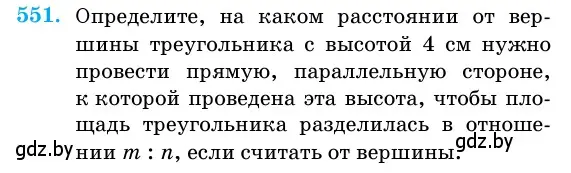 551. Определите, на каком расстоянии от вершины треугольника с высотой 4 см нужно провести прямую, параллельную стороне, к которой проведена эта высота, чтобы площадь треугольника разделилась в отношении $m : n$, если считать от вершины.

gdz.by

gdz.by